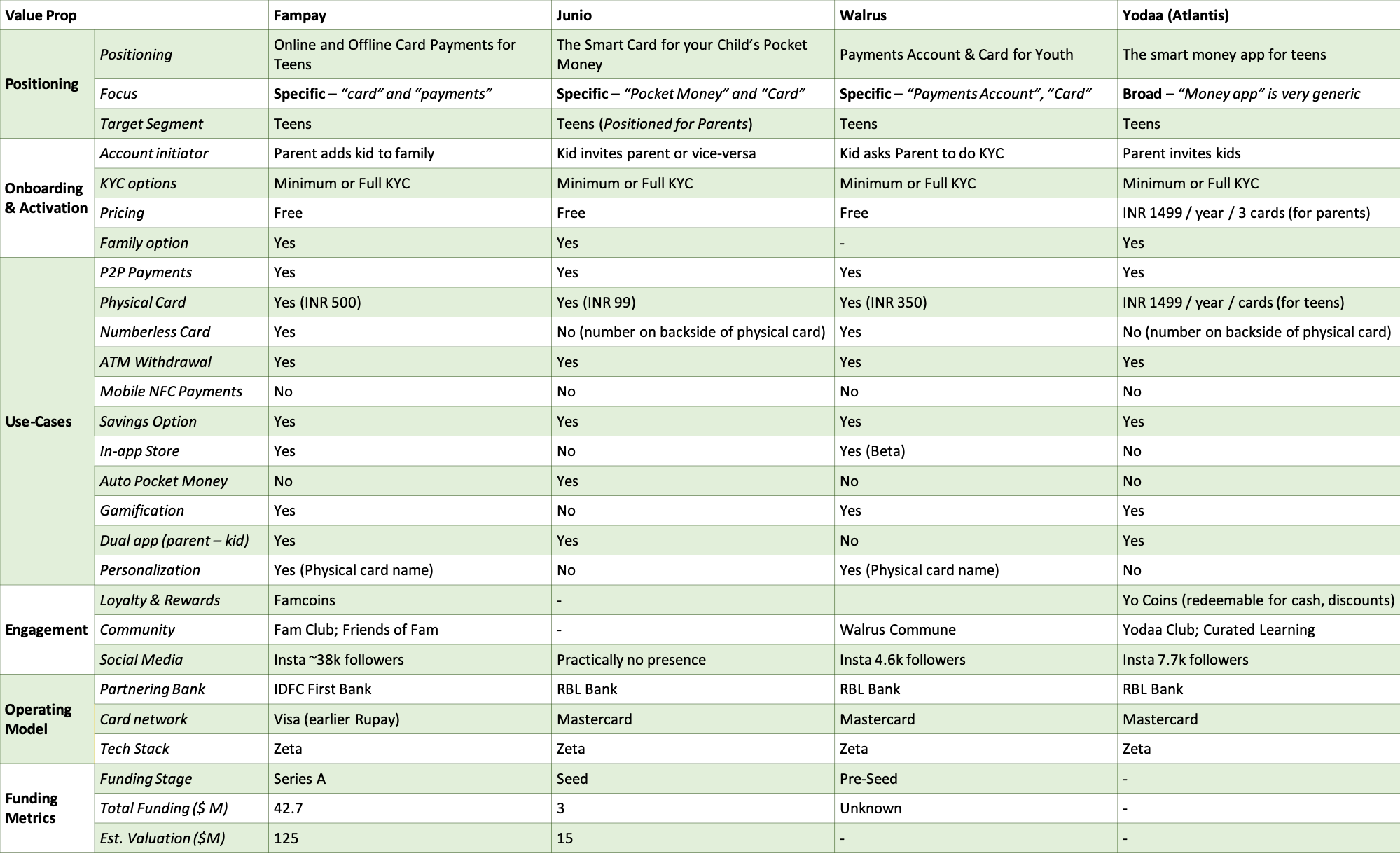 | Value Prop | | Fampay | Junio | Walrus | Yodaa (Atlantis) |
|---|---|---|---|---|---|
| Positioning | Positioning | Online and Offline Card Payments for Teens | The Smart Card for your Child's Pocket Money | Payments Account & Card for Youth | The smart money app for teens |
| | Focus | Specific – "card" and "payments" | Specific – "Pocket Money" and "Card" | Specific – "Payments Account", "Card" | Broad – "Money app" is very generic |
| | Target Segment | Teens | Teens (Positioned for Parents) | Teens | Teens |
| Onboarding & Activation | Account initiator | Parent adds kid to family | Kid invites parent or vice-versa | Kid asks Parent to do KYC | Parent invites kids |
| | KYC options | Minimum or Full KYC | Minimum or Full KYC | Minimum or Full KYC | Minimum or Full KYC |
| | Pricing | Free | Free | Free | INR 1499 / year / 3 cards (for parents) |
| | Family option | Yes | Yes | - | Yes |
| Use-Cases | P2P Payments | Yes | Yes | Yes | Yes |
| | Physical Card | Yes (INR 500) | Yes (INR 99) | Yes (INR 350) | INR 1499 / year / cards (for teens) |
| | Numberless Card | Yes | No (number on backside of physical card) | Yes | No (number on backside of physical card) |
| | ATM Withdrawal | Yes | Yes | Yes | Yes |
| | Mobile NFC Payments | No | No | No | No |
| | Savings Option | Yes | Yes | Yes | Yes |
| | In-app Store | Yes | No | Yes (Beta) | No |
| | Auto Pocket Money | No | Yes | No | No |
| | Gamification | Yes | No | Yes | Yes |
| | Dual app (parent – kid) | Yes | Yes | No | Yes |
| | Personalization | Yes (Physical card name) | No | Yes (Physical card name) | No |
| Engagement | Loyalty & Rewards | Famcoins | - | | Yo Coins (redeemable for cash, discounts) |
| | Community | Fam Club; Friends of Fam | - | Walrus Commune | Yodaa Club; Curated Learning |
| | Social Media | Insta ~38k followers | Practically no presence | Insta 4.6k followers | Insta 7.7k followers |
| Operating Model | Partnering Bank | IDFC First Bank | RBL Bank | RBL Bank | RBL Bank |
| | Card network | Visa (earlier Rupay) | Mastercard | Mastercard | Mastercard |
| | Tech Stack | Zeta | Zeta | Zeta | Zeta |
| Funding Metrics | Funding Stage | Series A | Seed | Pre-Seed | - |
| | Total Funding ($ M) | 42.7 | 3 | Unknown | - |
| | Est. Valuation ($M) | 125 | 15 | - | - |